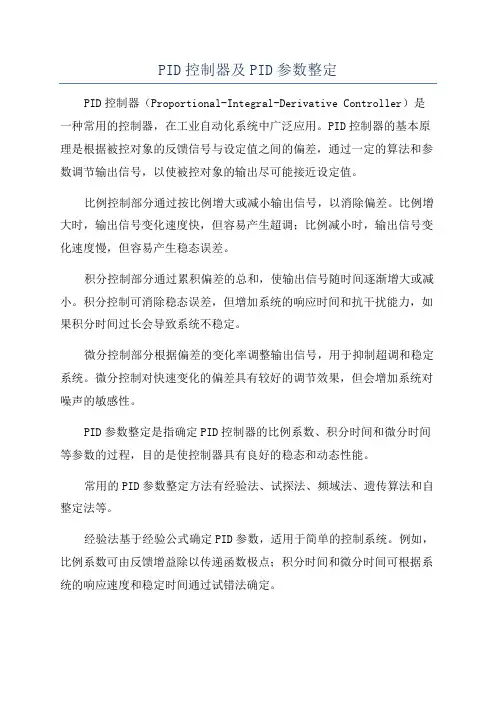 PID控制器及PID参数整定

PID控制器（Proportional-Integral-Derivative Controller）是一种常用的控制器，在工业自动化系统中广泛应用。PID控制器的基本原理是根据被控对象的反馈信号与设定值之间的偏差，通过一定的算法和参数调节输出信号，以使被控对象的输出尽可能接近设定值。

比例控制部分通过按比例增大或减小输出信号，以消除偏差。比例增大时，输出信号变化速度快，但容易产生超调；比例减小时，输出信号变化速度慢，但容易产生稳态误差。

积分控制部分通过累积偏差的总和，使输出信号随时间逐渐增大或减小。积分控制可消除稳态误差，但增加系统的响应时间和抗干扰能力，如果积分时间过长会导致系统不稳定。

微分控制部分根据偏差的变化率调整输出信号，用于抑制超调和稳定系统。微分控制对快速变化的偏差具有较好的调节效果，但会增加系统对噪声的敏感性。

PID参数整定是指确定PID控制器的比例系数、积分时间和微分时间等参数的过程，目的是使控制器具有良好的稳态和动态性能。

常用的PID参数整定方法有经验法、试探法、频域法、遗传算法和自整定法等。

经验法基于经验公式确定PID参数，适用于简单的控制系统。例如，比例系数可由反馈增益除以传递函数极点；积分时间和微分时间可根据系统的响应速度和稳定时间通过试错法确定。